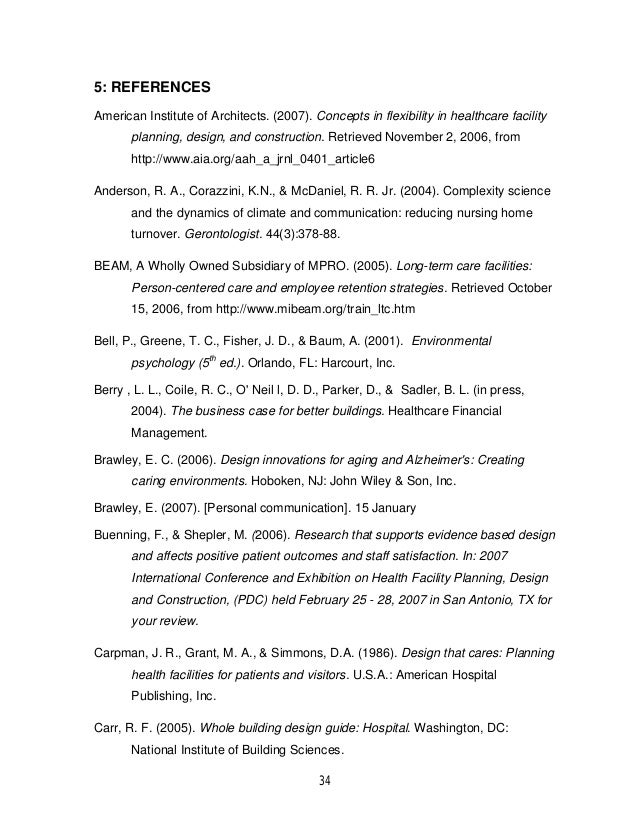 5: REFERENCES

American Institute of Architects. (2007). Concepts in flexibility in healthcare facility planning, design, and construction. Retrieved November 2, 2006, from http://www.aia.org/aah_a_jrnl_0401_article6

Anderson, R. A., Corazzini, K.N., & McDaniel, R. R. Jr. (2004). Complexity science and the dynamics of climate and communication: reducing nursing home turnover. Gerontologist. 44(3):378-88.

BEAM, A Wholly Owned Subsidiary of MPRO. (2005). Long-term care facilities: Person-centered care and employee retention strategies. Retrieved October 15, 2006, from http://www.mibeam.org/train_ltc.htm

Bell, P., Greene, T. C., Fisher, J. D., & Baum, A. (2001). Environmental psychology ($5^{th}$ ed.). Orlando, FL: Harcourt, Inc.

Berry , L. L., Coile, R. C., O' Neil l, D. D., Parker, D., & Sadler, B. L. (in press, 2004). The business case for better buildings. Healthcare Financial Management.

Brawley, E. C. (2006). Design innovations for aging and Alzheimer's: Creating caring environments. Hoboken, NJ: John Wiley & Son, Inc.

Brawley, E. (2007). [Personal communication]. 15 January

Buenning, F., & Shepler, M. (2006). Research that supports evidence based design and affects positive patient outcomes and staff satisfaction. In: 2007 International Conference and Exhibition on Health Facility Planning, Design and Construction, (PDC) held February 25 - 28, 2007 in San Antonio, TX for your review.

Carpman, J. R., Grant, M. A., & Simmons, D.A. (1986). Design that cares: Planning health facilities for patients and visitors. U.S.A.: American Hospital Publishing, Inc.

Carr, R. F. (2005). Whole building design guide: Hospital. Washington, DC: National Institute of Building Sciences.

34